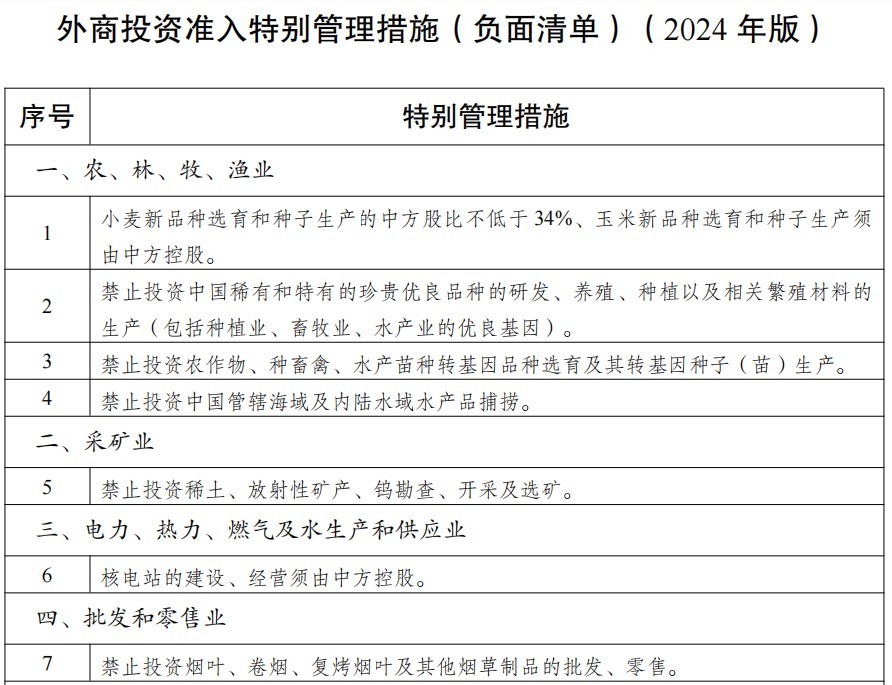 外商投资准入特别管理措施（负面清单）（2024 年版）

| 序号 | 特别管理措施 |
|---|---|
| 一、农、林、牧、渔业 | |
| 1 | 小麦新品种选育和种子生产的中方股比不低于 34%、玉米新品种选育和种子生产须由中方控股。 |
| 2 | 禁止投资中国稀有和特有的珍贵优良品种的研发、养殖、种植以及相关繁殖材料的生产（包括种植业、畜牧业、水产业的优良基因）。 |
| 3 | 禁止投资农作物、种畜禽、水产苗种转基因品种选育及其转基因种子（苗）生产。 |
| 4 | 禁止投资中国管辖海域及内陆水域水产品捕捞。 |
| 二、采矿业 | |
| 5 | 禁止投资稀土、放射性矿产、钨勘查、开采及选矿。 |
| 三、电力、热力、燃气及水生产和供应业 | |
| 6 | 核电站的建设、经营须由中方控股。 |
| 四、批发和零售业 | |
| 7 | 禁止投资烟叶、卷烟、复烤烟叶及其他烟草制品的批发、零售。 |